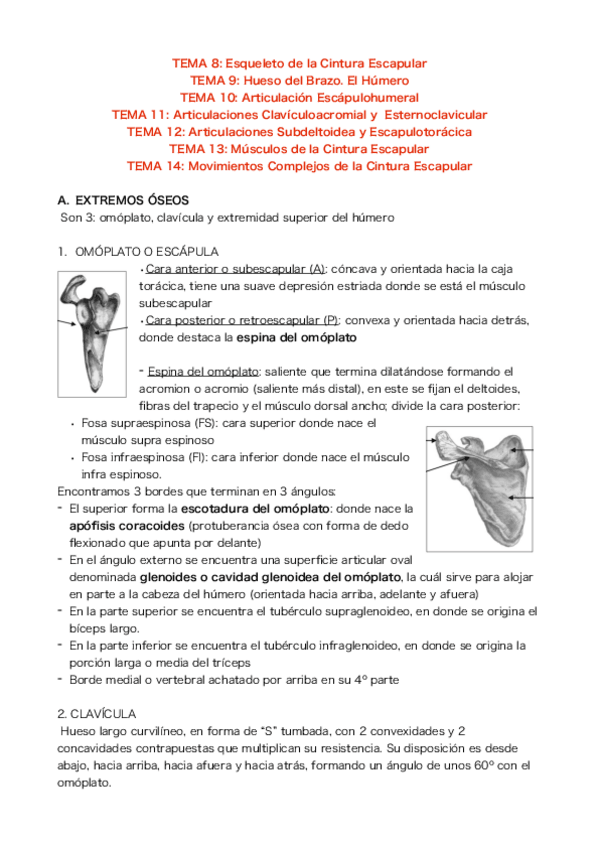 TEMA 8: Esqueleto de la Cintura Escapular
TEMA 9: Hueso del Brazo. El Húmero
TEMA 10: Articulación Escápulohumeral
TEMA 11: Articulaciones Clavículoacromial y Esternoclavicular
TEMA 12: Articulaciones Subdeltoidea y Escapulotorácica
TEMA 13: Músculos de la Cintura Escapular
TEMA 14: Movimientos Complejos de la Cintura Escapular

A. EXTREMOS ÓSEOS
Son 3: omóplato, clavícula y extremidad superior del húmero

1. OMÓPLATO O ESCÁPULA
• Cara anterior o subescapular (A): cóncava y orientada hacia la caja torácica, tiene una suave depresión estriada donde se está el músculo subescapular
• Cara posterior o retroescapular (P): convexa y orientada hacia detrás, donde destaca la espina del omóplato

- Espina del omóplato: saliente que termina dilatándose formando el acromion o acromio (saliente más distal), en este se fijan el deltoides, fibras del trapecio y el músculo dorsal ancho; divide la cara posterior:
• Fosa supraespinosa (FS): cara superior donde nace el músculo supra espinoso
• Fosa infraespinosa (FI): cara inferior donde nace el músculo infra espinoso.
Encontramos 3 bordes que terminan en 3 ángulos:
- El superior forma la escotadura del omóplato: donde nace la apófisis coracoides (protuberancia ósea con forma de dedo flexionado que apunta por delante)
- En el ángulo externo se encuentra una superficie articular oval denominada glenoides o cavidad glenoidea del omóplato, la cuál sirve para alojar en parte a la cabeza del húmero (orientada hacia arriba, adelante y afuera)
- En la parte superior se encuentra el tubérculo supraglenoideo, en donde se origina el bíceps largo.
- En la parte inferior se encuentra el tubérculo infraglenoideo, en donde se origina la porción larga o media del tríceps
- Borde medial o vertebral achatado por arriba en su 4º parte

2. CLAVÍCULA
Hueso largo curvilíneo, en forma de "S" tumbada, con 2 convexidades y 2 concavidades contrapuestas que multiplican su resistencia. Su disposición es desde abajo, hacia arriba, hacia afuera y hacia atrás, formando un ángulo de unos 60º con el omóplato.